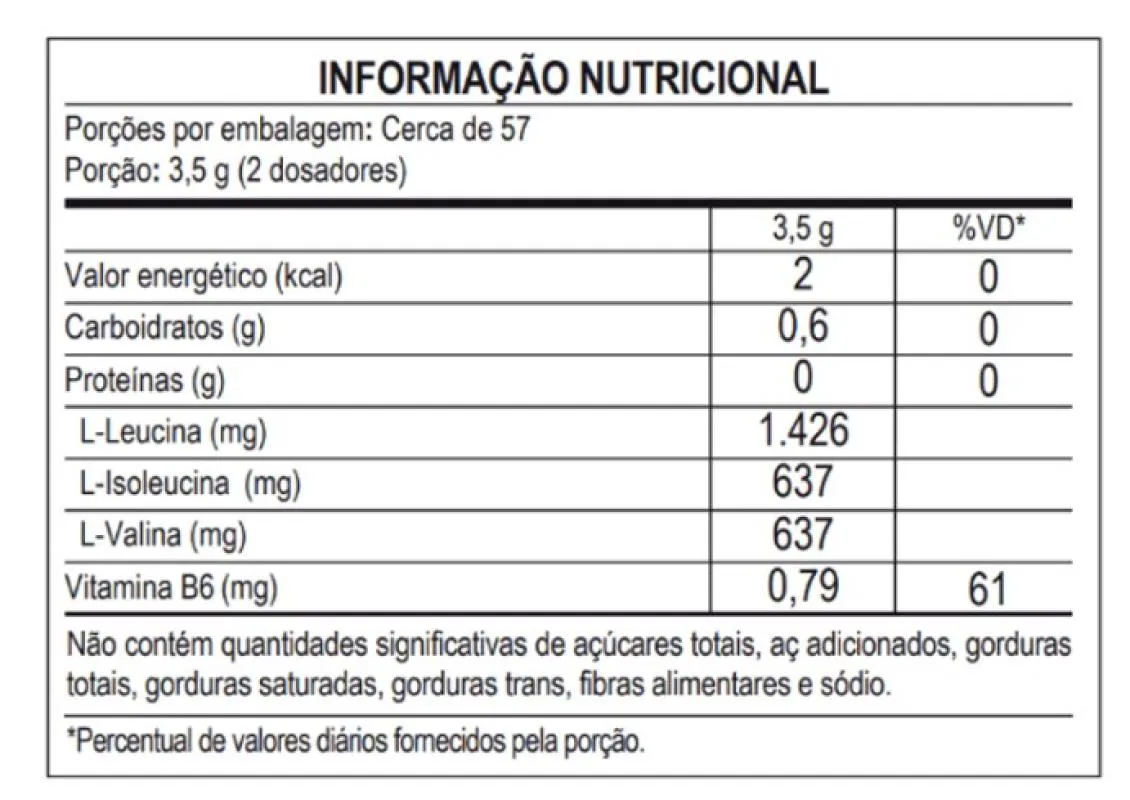 INFORMAÇÃO NUTRICIONAL

Porções por embalagem: Cerca de 57
Porção: 3,5 g (2 dosadores)

| | 3,5 g | %VD* |
|---|---|---|
| Valor energético (kcal) | 2 | 0 |
| Carboidratos (g) | 0,6 | 0 |
| Proteínas (g) | 0 | 0 |
| L-Leucina (mg) | 1.426 | |
| L-Isoleucina (mg) | 637 | |
| L-Valina (mg) | 637 | |
| Vitamina B6 (mg) | 0,79 | 61 |

Não contém quantidades significativas de açúcares totais, aç adicionados, gorduras totais, gorduras saturadas, gorduras trans, fibras alimentares e sódio.

*Percentual de valores diários fornecidos pela porção.